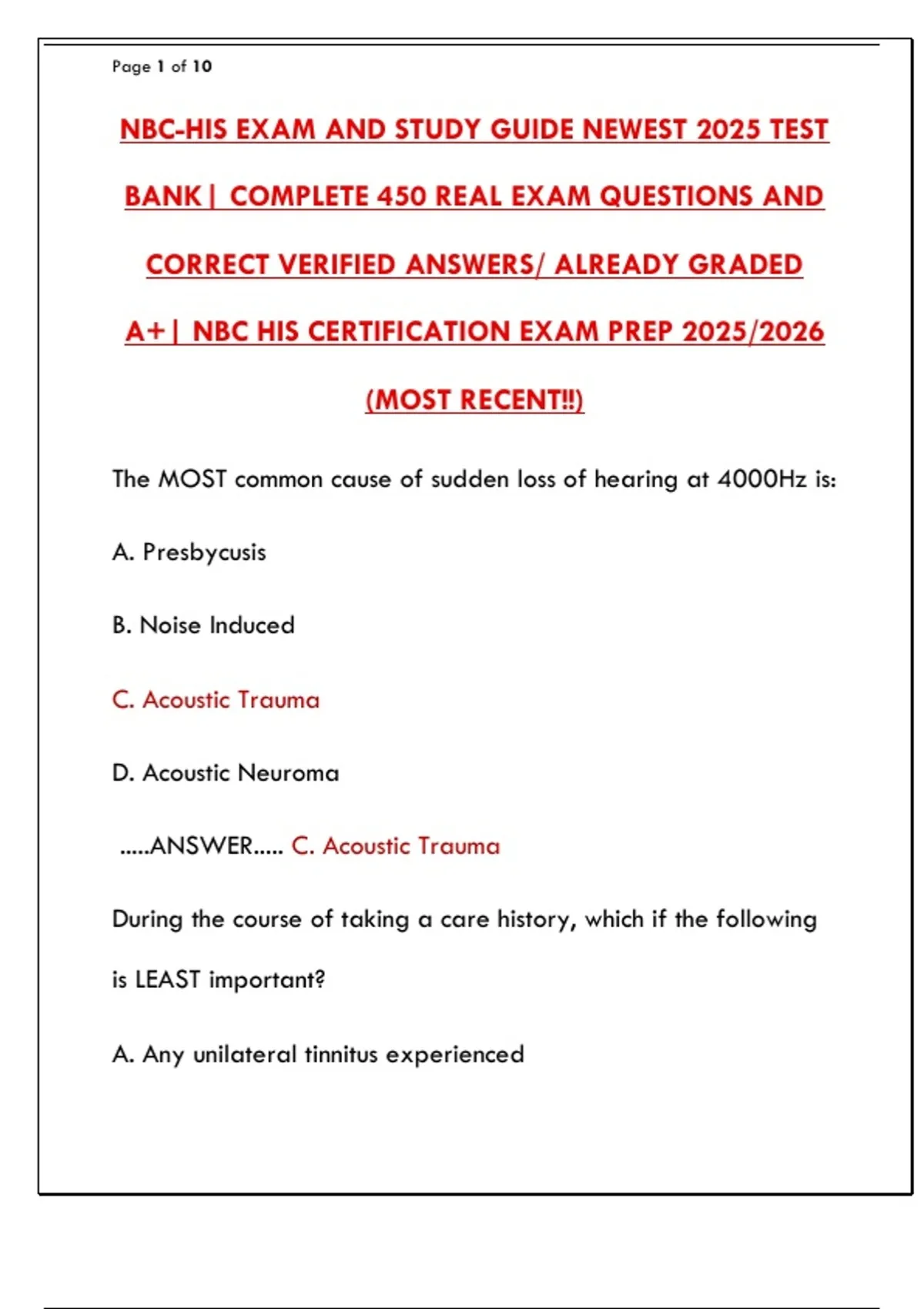 Page 1 of 10

NBC-HIS EXAM AND STUDY GUIDE NEWEST 2025 TEST BANK| COMPLETE 450 REAL EXAM QUESTIONS AND CORRECT VERIFIED ANSWERS/ ALREADY GRADED A+| NBC HIS CERTIFICATION EXAM PREP 2025/2026 (MOST RECENT!!)

The MOST common cause of sudden loss of hearing at 4000Hz is:

A. Presbycusis

B. Noise Induced

C. Acoustic Trauma

D. Acoustic Neuroma

.....ANSWER..... C. Acoustic Trauma

During the course of taking a care history, which if the following is LEAST important?

A. Any unilateral tinnitus experienced